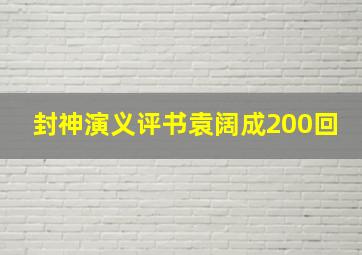 封神演义评书袁阔成200回